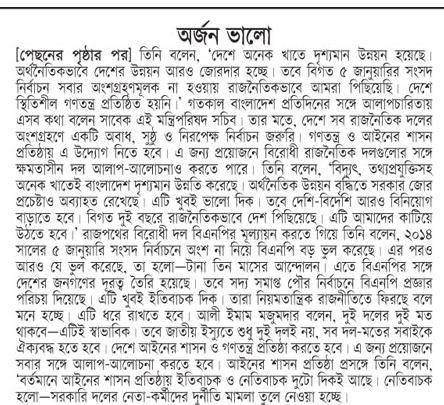 অর্জন ভালো

[পেছনের পৃষ্ঠার পর] তিনি বলেন, 'দেশে অনেক খাতে দৃশ্যমান উন্নয়ন হয়েছে। অর্থনৈতিকভাবে দেশের উন্নয়ন আরও জোরদার হচ্ছে। তবে বিগত ৫ জানুয়ারির সংসদ নির্বাচন সবার অংশগ্রহণমূলক না হওয়ায় রাজনৈতিকভাবে আমরা পিছিয়েছি। দেশে স্থিতিশীল গণতন্ত্র প্রতিষ্ঠিত হয়নি।' গতকাল বাংলাদেশ প্রতিদিনের সঙ্গে আলাপচারিতায় এসব কথা বলেন সাবেক এই মন্ত্রিপরিষদ সচিব। তার মতে, দেশে সব রাজনৈতিক দলের অংশগ্রহণে একটি অবাধ, সুষ্ঠু ও নিরপেক্ষ নির্বাচন জরুরি। গণতন্ত্র ও আইনের শাসন প্রতিষ্ঠায় এ উদ্যোগ নিতে হবে। এ জন্য প্রয়োজনে বিরোধী রাজনৈতিক দলগুলোর সঙ্গে ক্ষমতাসীন দল আলাপ-আলোচনাও করতে পারে। তিনি বলেন, 'বিদ্যুৎ, তথ্যপ্রযুক্তিসহ অনেক খাতেই বাংলাদেশ দৃশ্যমান উন্নতি করেছে। অর্থনৈতিক উন্নয়ন বৃদ্ধিতে সরকার জোর প্রচেষ্টাও অব্যাহত রেখেছে। এটি খুবই ভালো দিক। তবে দেশি-বিদেশি আরও বিনিয়োগ বাড়াতে হবে। বিগত দুই বছরে রাজনৈতিকভাবে দেশ পিছিয়েছে। এটি আমাদের কাটিয়ে উঠতে হবে।' রাজপথের বিরোধী দল বিএনপির মূল্যায়ন করতে গিয়ে তিনি বলেন, ২০১৪ সালের ৫ জানুয়ারি সংসদ নির্বাচনে অংশ না নিয়ে বিএনপি বড় ভুল করেছে। এর পরও আরও যে ভুল করেছে, তা হলো—টানা তিন মাসের আন্দোলন। এতে বিএনপির সঙ্গে দেশের জনগণের দূরত্ব তৈরি হয়েছে। তবে সদ্য সমাপ্ত পৌর নির্বাচনে বিএনপি প্রজ্ঞার পরিচয় দিয়েছে। এটি খুবই ইতিবাচক দিক। তারা নিয়মতান্ত্রিক রাজনীতিতে ফিরছে বলে মনে হচ্ছে। এটি ধরে রাখতে হবে। আলী ইমাম মজুমদার বলেন, দুই দলের দুই মত থাকবে—এটিই স্বাভাবিক। তবে জাতীয় ইস্যুতে শুধু দুই দলই নয়, সব দল-মতের সবাইকে ঐক্যবদ্ধ হতে হবে। দেশে আইনের শাসন ও গণতন্ত্র প্রতিষ্ঠা করতে হবে। এ জন্য প্রয়োজনে সবার সঙ্গে আলাপ-আলোচনা করতে হবে। আইনের শাসন প্রতিষ্ঠা প্রসঙ্গে তিনি বলেন, 'বর্তমানে আইনের শাসন প্রতিষ্ঠায় ইতিবাচক ও নেতিবাচক দুটো দিকই আছে। নেতিবাচক হলো—সরকারি দলের নেতা-কর্মীদের দুর্নীতি মামলা তুলে নেওয়া হচ্ছে।